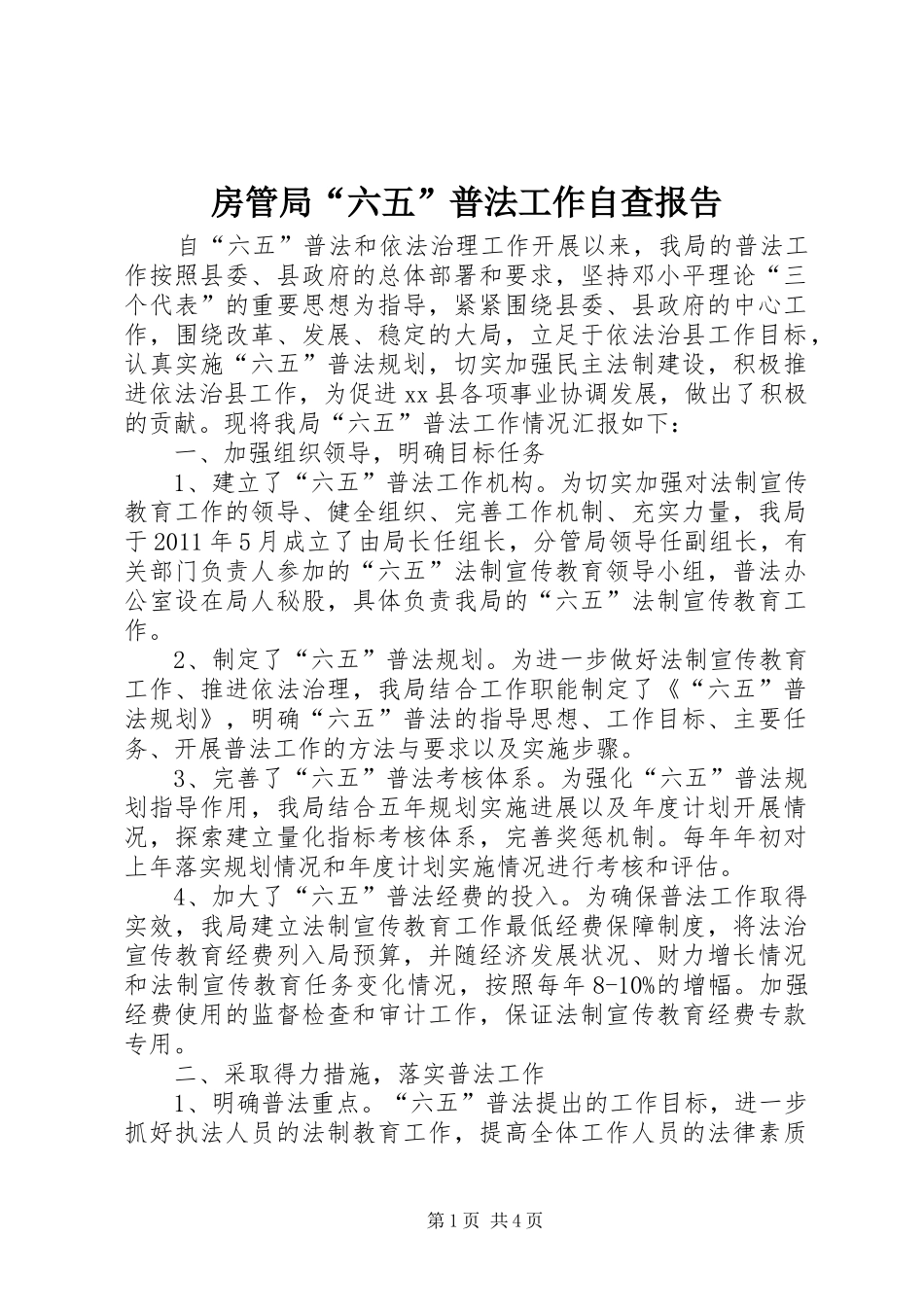 房管局“六五”普法工作自查报告

自“六五”普法和依法治理工作开展以来，我局的普法工作按照县委、县政府的总体部署和要求，坚持邓小平理论“三个代表”的重要思想为指导，紧紧围绕县委、县政府的中心工作，围绕改革、发展、稳定的大局，立足于依法治县工作目标，认真实施“六五”普法规划，切实加强民主法制建设，积极推进依法治县工作，为促进xx县各项事业协调发展，做出了积极的贡献。现将我局“六五”普法工作情况汇报如下：

一、加强组织领导，明确目标任务

1、建立了“六五”普法工作机构。为切实加强对法制宣传教育工作的领导、健全组织、完善工作机制、充实力量，我局于2011年5月成立了由局长任组长，分管局领导任副组长，有关部门负责人参加的“六五”法制宣传教育领导小组，普法办公室设在局人秘股，具体负责我局的“六五”法制宣传教育工作。

2、制定了“六五”普法规划。为进一步做好法制宣传教育工作、推进依法治理，我局结合工作职能制定了《“六五”普法规划》，明确“六五”普法的指导思想、工作目标、主要任务、开展普法工作的方法与要求以及实施步骤。

3、完善了“六五”普法考核体系。为强化“六五”普法规划指导作用，我局结合五年规划实施进展以及年度计划开展情况，探索建立量化指标考核体系，完善奖惩机制。每年年初对上年落实规划情况和年度计划实施情况进行考核和评估。

4、加大了“六五”普法经费的投入。为确保普法工作取得实效，我局建立法制宣传教育工作最低经费保障制度，将法治宣传教育经费列入局预算，并随经济发展状况、财力增长情况和法制宣传教育任务变化情况，按照每年8-10%的增幅。加强经费使用的监督检查和审计工作，保证法制宣传教育经费专款专用。

二、采取得力措施，落实普法工作

1、明确普法重点。“六五”普法提出的工作目标，进一步抓好执法人员的法制教育工作，提高全体工作人员的法律素质

第1页 共4页